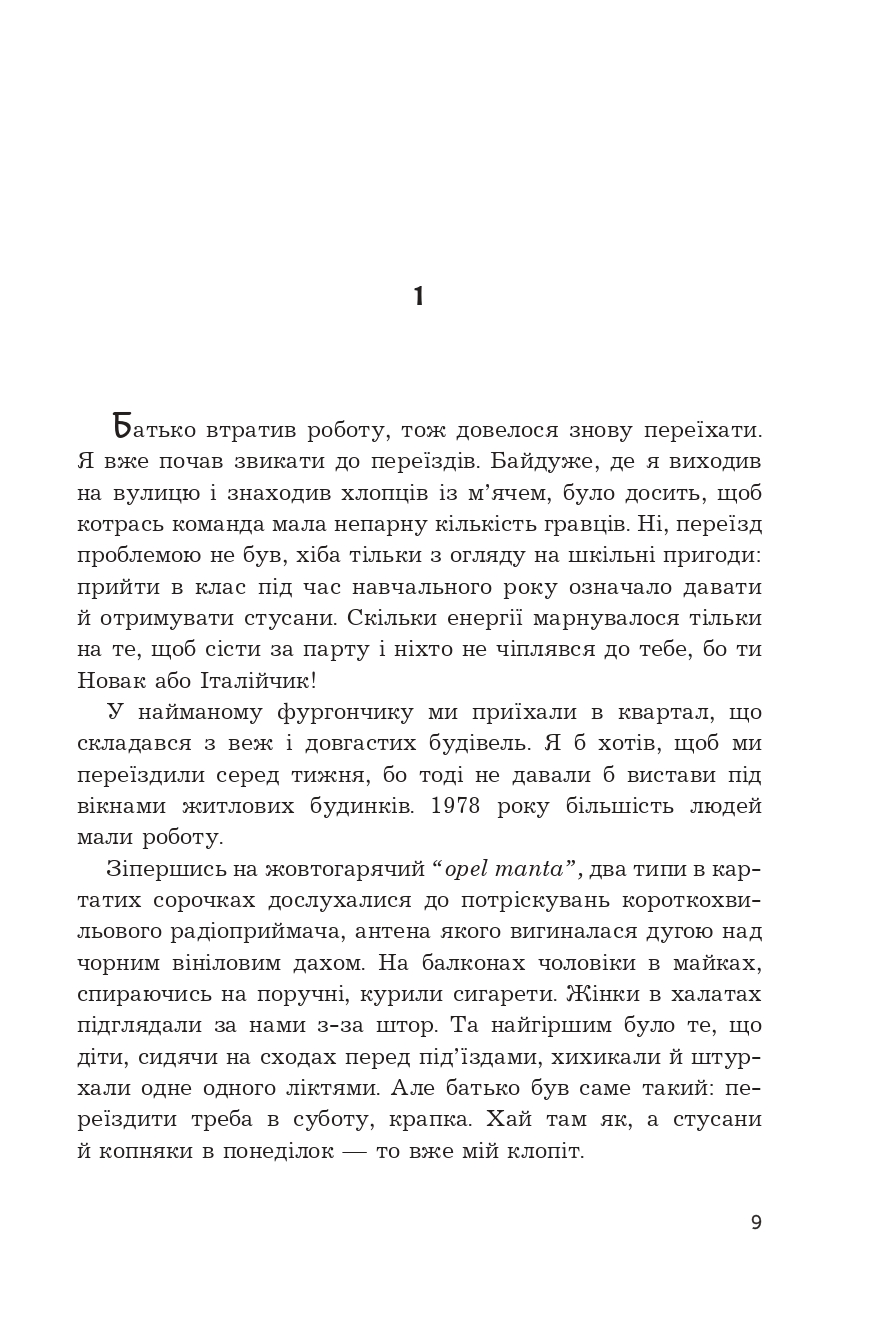 1

Батько втратив роботу, тож довелося знову переїхати. Я вже почав звикати до переїздів. Байдуже, де я виходив на вулицю і знаходив хлопців із м’ячем, було досить, щоб котрась команда мала непарну кількість гравців. Ні, переїзд проблемою не був, хіба тільки з огляду на шкільні пригоди: прийти в клас під час навчального року означало давати й отримувати стусани. Скільки енергії марнувалося тільки на те, щоб сісти за парту і ніхто не чіплявся до тебе, бо ти Новак або Італійчик!

У найманому фургончику ми приїхали в квартал, що складався з веж і довгастих будівель. Я б хотів, щоб ми переїздили серед тижня, бо тоді не давали б вистави під вікнами житлових будинків. 1978 року більшість людей мали роботу.

Зіпершись на жовтогарячий “opel manta”, два типи в картатих сорочках дослухалися до потріскувань короткохвильового радіоприймача, антена якого вигиналася дугою над чорним вініловим дахом. На балконах чоловіки в майках, спираючись на поручні, курили сигарети. Жінки в халатах підглядали за нами з-за штор. Та найгіршим було те, що діти, сидячи на сходах перед під’їздами, хихикали й штурхали одне одного ліктями. Але батько був саме такий: переїздити треба в суботу, крапка. Хай там як, а стусани й копняки в понеділок — то вже мій клопіт.

9